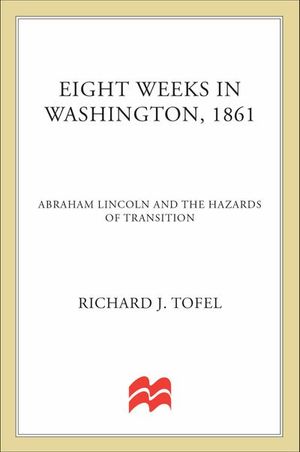 EIGHT WEEKS IN WASHINGTON, 1861

ABRAHAM LINCOLN AND THE HAZARDS OF TRANSITION

RICHARD J. TOFEL